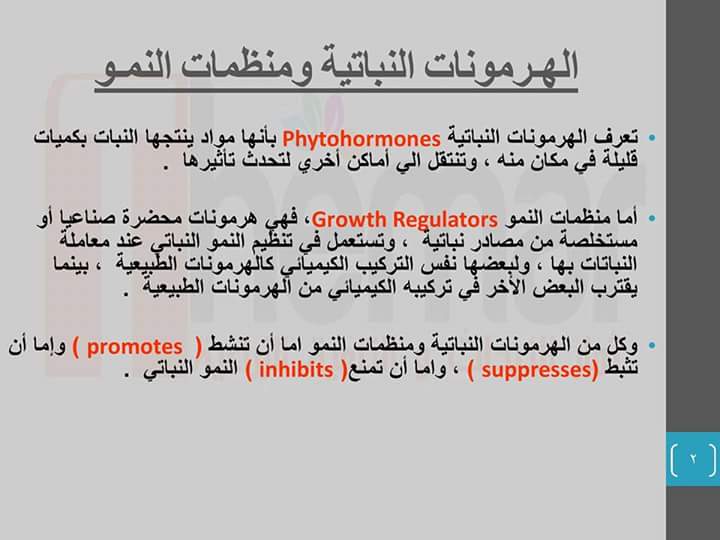 الهرمونات النباتية ومنظمات النمو

• تعرف الهرمونات النباتية Phytohormones بأنها مواد ينتجها النبات بكميات قليلة في مكان منه ، وتنتقل الي أماكن أخري لتحدث تأثيرها .

• أما منظمات النمو Growth Regulators، فهي هرمونات محضرة صناعيا أو مستخلصة من مصادر نباتية ، وتستعمل في تنظيم النمو النباتي عند معاملة النباتات بها ، ولبعضها نفس التركيب الكيميائي كالهرمونات الطبيعية ، بينما يقترب البعض الأخر في تركيبه الكيميائي من الهرمونات الطبيعية .

• وكل من الهرمونات النباتية ومنظمات النمو اما أن تنشط ( promotes ) وإما أن تثبط (suppresses ) ، واما أن تمنع( inhibits ) النمو النباتي .

٢